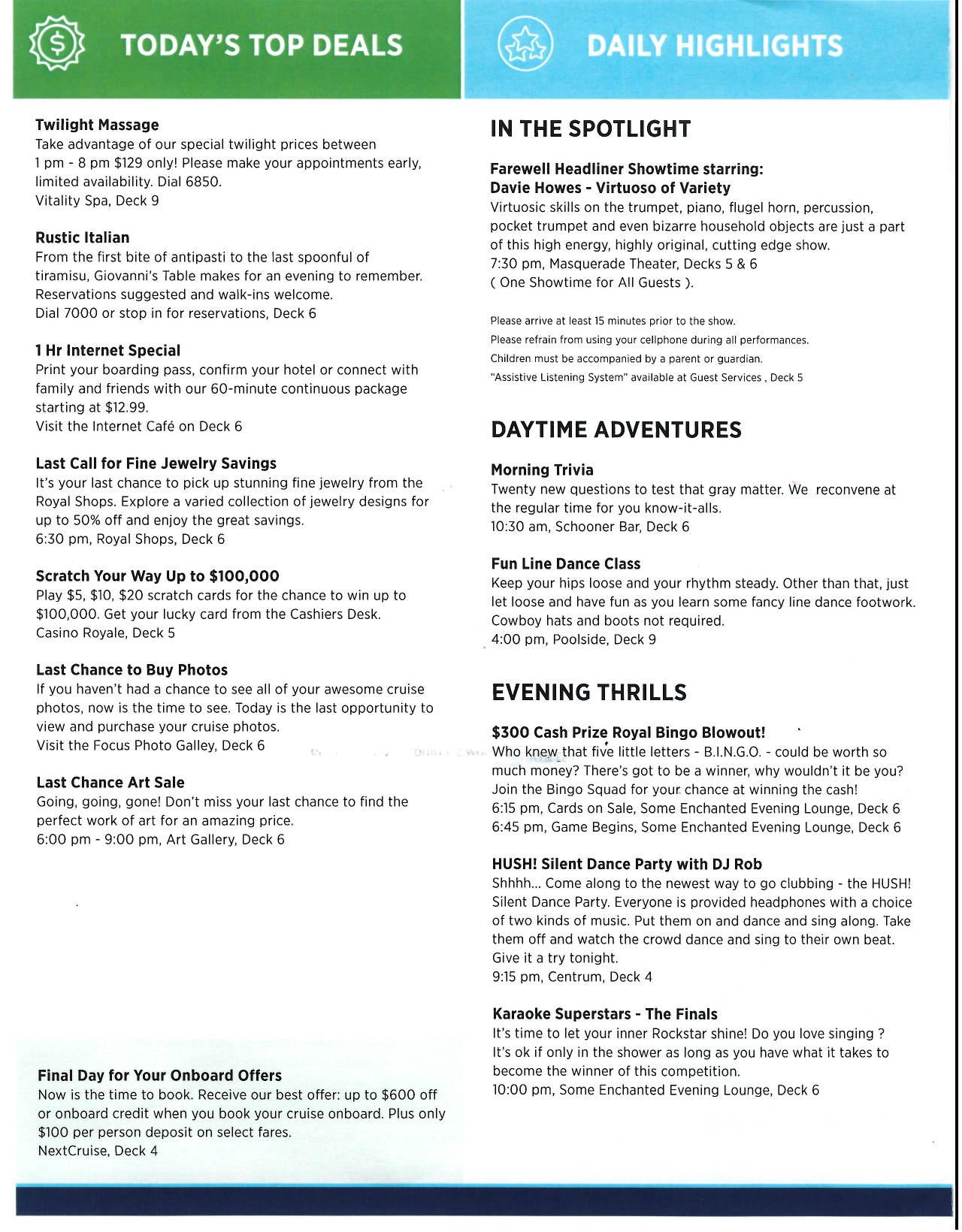 TODAY'S TOP DEALS

Twilight Massage
Take advantage of our special twilight prices between 1 pm - 8 pm $129 only! Please make your appointments early, limited availability. Dial 6850.
Vitality Spa, Deck 9

Rustic Italian
From the first bite of antipasti to the last spoonful of tiramisu, Giovanni's Table makes for an evening to remember. Reservations suggested and walk-ins welcome.
Dial 7000 or stop in for reservations, Deck 6

1 Hr Internet Special
Print your boarding pass, confirm your hotel or connect with family and friends with our 60-minute continuous package starting at $12.99.
Visit the Internet Café on Deck 6

Last Call for Fine Jewelry Savings
It's your last chance to pick up stunning fine jewelry from the Royal Shops. Explore a varied collection of jewelry designs for up to 50% off and enjoy the great savings.
6:30 pm, Royal Shops, Deck 6

Scratch Your Way Up to $100,000
Play $5, $10, $20 scratch cards for the chance to win up to $100,000. Get your lucky card from the Cashiers Desk.
Casino Royale, Deck 5

Last Chance to Buy Photos
If you haven't had a chance to see all of your awesome cruise photos, now is the time to see. Today is the last opportunity to view and purchase your cruise photos.
Visit the Focus Photo Galley, Deck 6

Last Chance Art Sale
Going, going, gone! Don't miss your last chance to find the perfect work of art for an amazing price.
6:00 pm - 9:00 pm, Art Gallery, Deck 6

Final Day for Your Onboard Offers
Now is the time to book. Receive our best offer: up to $600 off or onboard credit when you book your cruise onboard. Plus only $100 per person deposit on select fares.
NextCruise, Deck 4

DAILY HIGHLIGHTS

IN THE SPOTLIGHT

Farewell Headliner Showtime starring:
Davie Howes - Virtuoso of Variety
Virtuosic skills on the trumpet, piano, flugel horn, percussion, pocket trumpet and even bizarre household objects are just a part of this high energy, highly original, cutting edge show.
7:30 pm, Masquerade Theater, Decks 5 & 6
( One Showtime for All Guests ).

Please arrive at least 15 minutes prior to the show.
Please refrain from using your cellphone during all performances.
Children must be accompanied by a parent or guardian.
"Assistive Listening System" available at Guest Services , Deck 5

DAYTIME ADVENTURES

Morning Trivia
Twenty new questions to test that gray matter. We reconvene at the regular time for you know-it-alls.
10:30 am, Schooner Bar, Deck 6

Fun Line Dance Class
Keep your hips loose and your rhythm steady. Other than that, just let loose and have fun as you learn some fancy line dance footwork. Cowboy hats and boots not required.
4:00 pm, Poolside, Deck 9

EVENING THRILLS

$300 Cash Prize Royal Bingo Blowout!
Who knew that five little letters - B.I.N.G.O. - could be worth so much money? There's got to be a winner, why wouldn't it be you? Join the Bingo Squad for your chance at winning the cash!
6:15 pm, Cards on Sale, Some Enchanted Evening Lounge, Deck 6
6:45 pm, Game Begins, Some Enchanted Evening Lounge, Deck 6

HUSH! Silent Dance Party with DJ Rob
Shhhh... Come along to the newest way to go clubbing - the HUSH! Silent Dance Party. Everyone is provided headphones with a choice of two kinds of music. Put them on and dance and sing along. Take them off and watch the crowd dance and sing to their own beat. Give it a try tonight.
9:15 pm, Centrum, Deck 4

Karaoke Superstars - The Finals
It's time to let your inner Rockstar shine! Do you love singing ? It's ok if only in the shower as long as you have what it takes to become the winner of this competition.
10:00 pm, Some Enchanted Evening Lounge, Deck 6